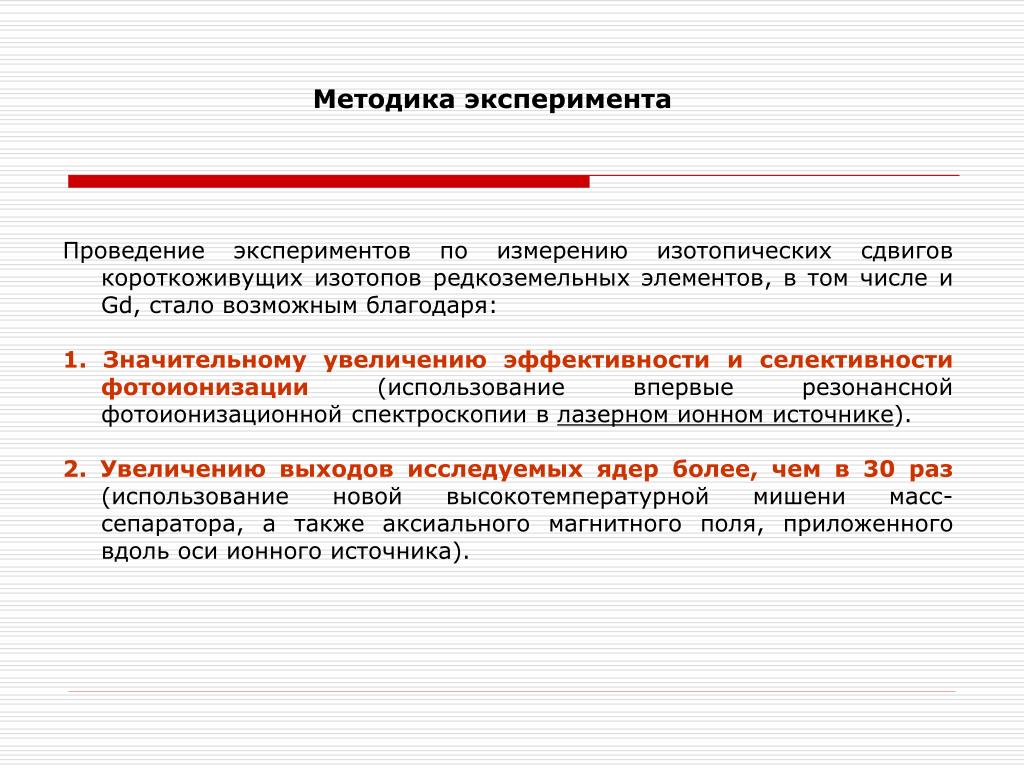 Методика эксперимента

Проведение экспериментов по измерению изотопических сдвигов короткоживущих изотопов редкоземельных элементов, в том числе и Gd, стало возможным благодаря:

1. Значительному увеличению эффективности и селективности фотоионизации (использование впервые резонансной фотоионизационной спектроскопии в лазерном ионном источнике).

2. Увеличению выходов исследуемых ядер более, чем в 30 раз (использование новой высокотемпературной мишени масс-сепаратора, а также аксиального магнитного поля, приложенного вдоль оси ионного источника).